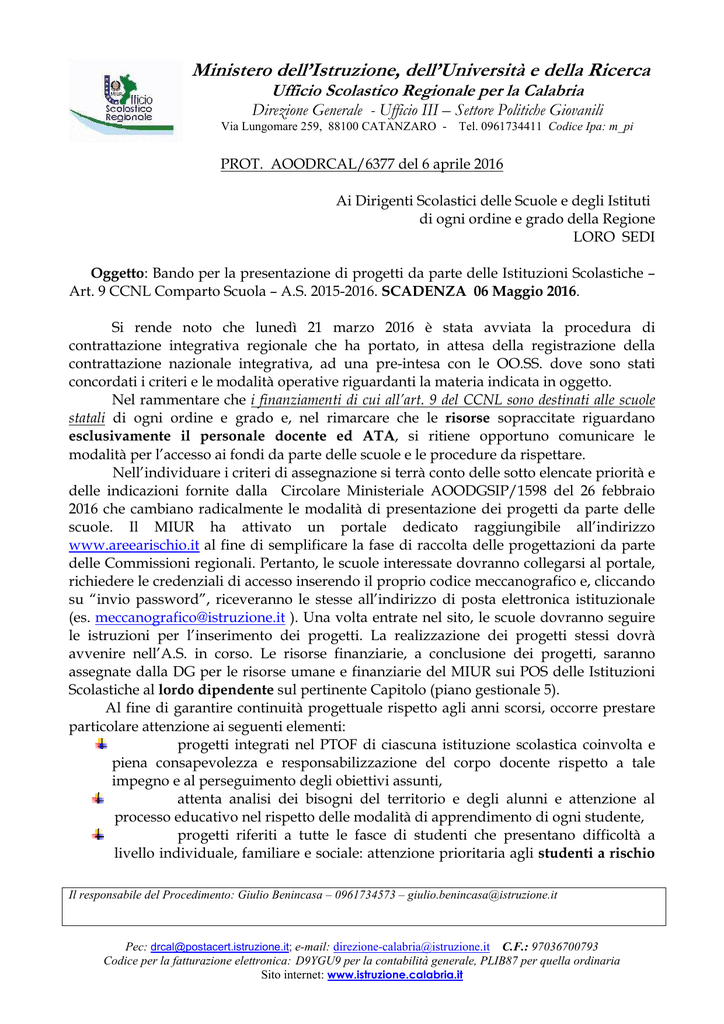 Ufficio Scolastico Regionale

Ministero dell'Istruzione, dell'Università e della Ricerca
Ufficio Scolastico Regionale per la Calabria
Direzione Generale - Ufficio III – Settore Politiche Giovanili
Via Lungomare 259, 88100 CATANZARO - Tel. 0961734411 Codice Ipa: m_pi

PROT. AOODRCAL/6377 del 6 aprile 2016

Ai Dirigenti Scolastici delle Scuole e degli Istituti
di ogni ordine e grado della Regione
LORO SEDI

Oggetto: Bando per la presentazione di progetti da parte delle Istituzioni Scolastiche – Art. 9 CCNL Comparto Scuola – A.S. 2015-2016. SCADENZA 06 Maggio 2016.

Si rende noto che lunedì 21 marzo 2016 è stata avviata la procedura di contrattazione integrativa regionale che ha portato, in attesa della registrazione della contrattazione nazionale integrativa, ad una pre-intesa con le OO.SS. dove sono stati concordati i criteri e le modalità operative riguardanti la materia indicata in oggetto.

Nel rammentare che i finanziamenti di cui all'art. 9 del CCNL sono destinati alle scuole statali di ogni ordine e grado e, nel rimarcare che le risorse sopraccitate riguardano esclusivamente il personale docente ed ATA, si ritiene opportuno comunicare le modalità per l'accesso ai fondi da parte delle scuole e le procedure da rispettare.

Nell'individuare i criteri di assegnazione si terrà conto delle sotto elencate priorità e delle indicazioni fornite dalla Circolare Ministeriale AOODGSIP/1598 del 26 febbraio 2016 che cambiano radicalmente le modalità di presentazione dei progetti da parte delle scuole. Il MIUR ha attivato un portale dedicato raggiungibile all'indirizzo www.areearischio.it al fine di semplificare la fase di raccolta delle progettazioni da parte delle Commissioni regionali. Pertanto, le scuole interessate dovranno collegarsi al portale, richiedere le credenziali di accesso inserendo il proprio codice meccanografico e, cliccando su "invio password", riceveranno le stesse all'indirizzo di posta elettronica istituzionale (es. meccanografico@istruzione.it ). Una volta entrate nel sito, le scuole dovranno seguire le istruzioni per l'inserimento dei progetti. La realizzazione dei progetti stessi dovrà avvenire nell'A.S. in corso. Le risorse finanziarie, a conclusione dei progetti, saranno assegnate dalla DG per le risorse umane e finanziarie del MIUR sui POS delle Istituzioni Scolastiche al lordo dipendente sul pertinente Capitolo (piano gestionale 5).

Al fine di garantire continuità progettuale rispetto agli anni scorsi, occorre prestare particolare attenzione ai seguenti elementi:

progetti integrati nel PTOF di ciascuna istituzione scolastica coinvolta e piena consapevolezza e responsabilizzazione del corpo docente rispetto a tale impegno e al perseguimento degli obiettivi assunti,

attenta analisi dei bisogni del territorio e degli alunni e attenzione al processo educativo nel rispetto delle modalità di apprendimento di ogni studente,

progetti riferiti a tutte le fasce di studenti che presentano difficoltà a livello individuale, familiare e sociale: attenzione prioritaria agli studenti a rischio

Il responsabile del Procedimento: Giulio Benincasa – 0961734573 – giulio.benincasa@istruzione.it

Pec: drcal@postacert.istruzione.it; e-mail: direzione-calabria@istruzione.it C.F.: 97036700793
Codice per la fatturazione elettronica: D9YGU9 per la contabilità generale, PLIB87 per quella ordinaria
Sito internet: www.istruzione.calabria.it